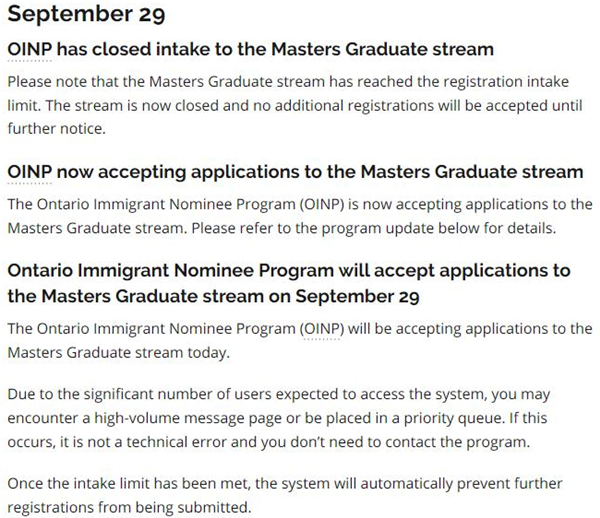 September 29

OINP has closed intake to the Masters Graduate stream

Please note that the Masters Graduate stream has reached the registration intake limit. The stream is now closed and no additional registrations will be accepted until further notice.

OINP now accepting applications to the Masters Graduate stream

The Ontario Immigrant Nominee Program (OINP) is now accepting applications to the Masters Graduate stream. Please refer to the program update below for details.

Ontario Immigrant Nominee Program will accept applications to the Masters Graduate stream on September 29

The Ontario Immigrant Nominee Program (OINP) will be accepting applications to the Masters Graduate stream today.

Due to the significant number of users expected to access the system, you may encounter a high-volume message page or be placed in a priority queue. If this occurs, it is not a technical error and you don't need to contact the program.

Once the intake limit has been met, the system will automatically prevent further registrations from being submitted.